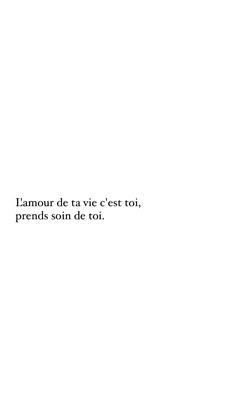 L'amour de ta vie c'est toi,
prends soin de toi.